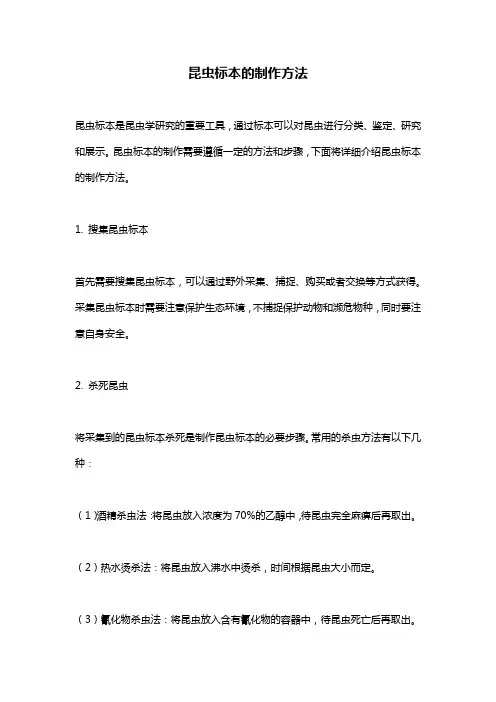 昆虫标本的制作方法

昆虫标本是昆虫学研究的重要工具，通过标本可以对昆虫进行分类、鉴定、研究和展示。昆虫标本的制作需要遵循一定的方法和步骤，下面将详细介绍昆虫标本的制作方法。

1. 搜集昆虫标本

首先需要搜集昆虫标本，可以通过野外采集、捕捉、购买或者交换等方式获得。采集昆虫标本时需要注意保护生态环境，不捕捉保护动物和濒危物种，同时要注意自身安全。

2. 杀死昆虫

将采集到的昆虫标本杀死是制作昆虫标本的必要步骤。常用的杀虫方法有以下几种：

（1）酒精杀虫法：将昆虫放入浓度为 70%的乙醇中，待昆虫完全麻痹后再取出。

（2）热水烫杀法：将昆虫放入沸水中烫杀，时间根据昆虫大小而定。

（3）氰化物杀虫法：将昆虫放入含有氰化物的容器中，待昆虫死亡后再取出。